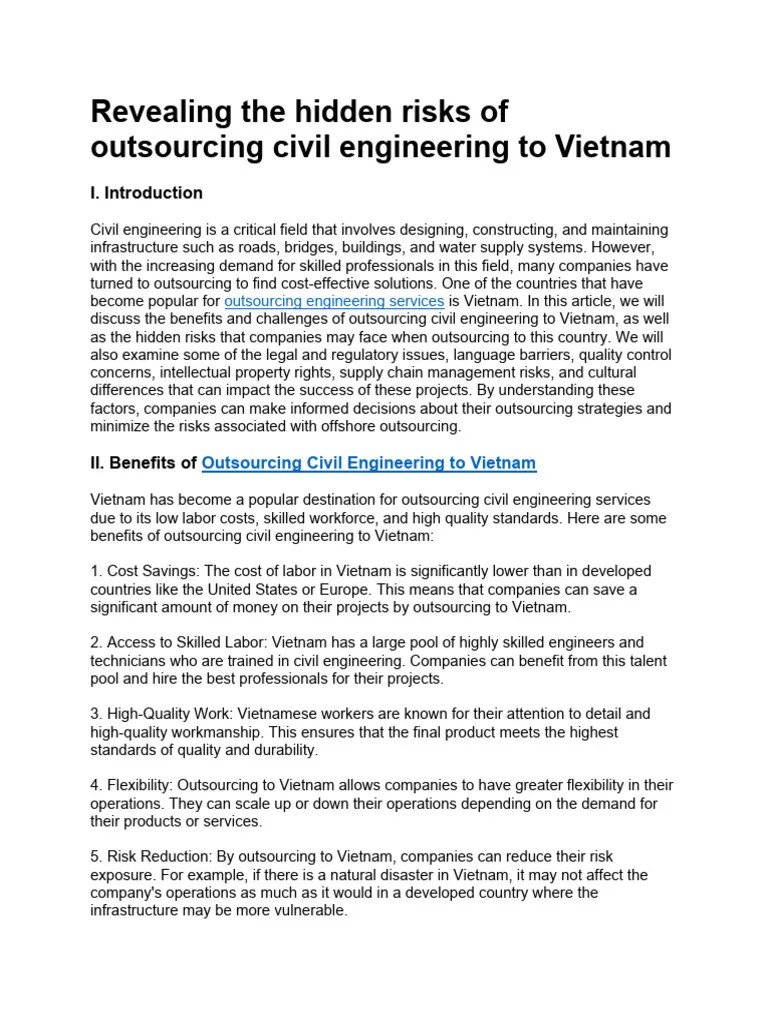 Revealing the hidden risks of outsourcing civil engineering to Vietnam

I. Introduction

Civil engineering is a critical field that involves designing, constructing, and maintaining infrastructure such as roads, bridges, buildings, and water supply systems. However, with the increasing demand for skilled professionals in this field, many companies have turned to outsourcing to find cost-effective solutions. One of the countries that have become popular for outsourcing engineering services is Vietnam. In this article, we will discuss the benefits and challenges of outsourcing civil engineering to Vietnam, as well as the hidden risks that companies may face when outsourcing to this country. We will also examine some of the legal and regulatory issues, language barriers, quality control concerns, intellectual property rights, supply chain management risks, and cultural differences that can impact the success of these projects. By understanding these factors, companies can make informed decisions about their outsourcing strategies and minimize the risks associated with offshore outsourcing.

II. Benefits of Outsourcing Civil Engineering to Vietnam

Vietnam has become a popular destination for outsourcing civil engineering services due to its low labor costs, skilled workforce, and high quality standards. Here are some benefits of outsourcing civil engineering to Vietnam:

1. Cost Savings: The cost of labor in Vietnam is significantly lower than in developed countries like the United States or Europe. This means that companies can save a significant amount of money on their projects by outsourcing to Vietnam.

2. Access to Skilled Labor: Vietnam has a large pool of highly skilled engineers and technicians who are trained in civil engineering. Companies can benefit from this talent pool and hire the best professionals for their projects.

3. High-Quality Work: Vietnamese workers are known for their attention to detail and high-quality workmanship. This ensures that the final product meets the highest standards of quality and durability.

4. Flexibility: Outsourcing to Vietnam allows companies to have greater flexibility in their operations. They can scale up or down their operations depending on the demand for their products or services.

5. Risk Reduction: By outsourcing to Vietnam, companies can reduce their risk exposure. For example, if there is a natural disaster in Vietnam, it may not affect the company's operations as much as it would in a developed country where the infrastructure may be more vulnerable.